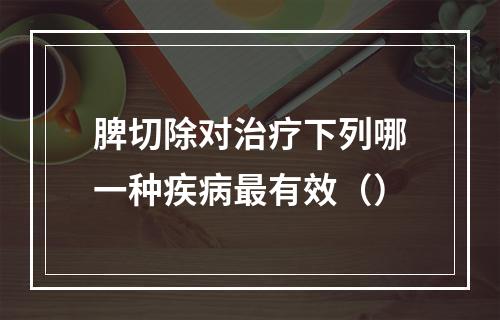 脾切除对治疗下列哪一种疾病最有效（）